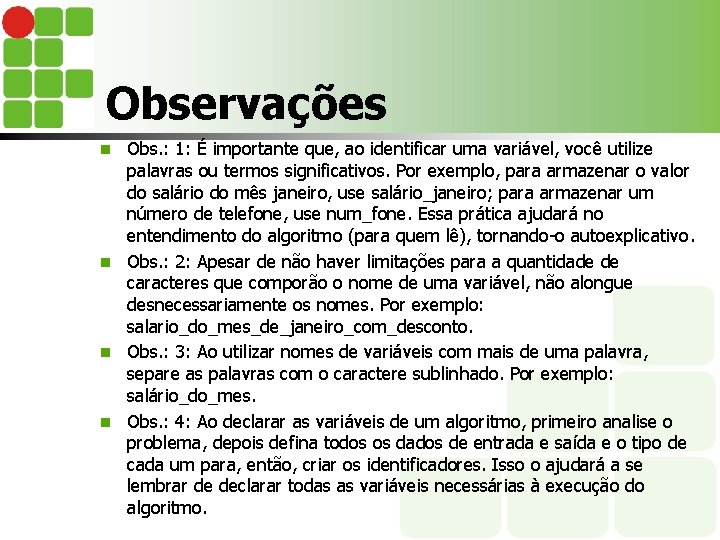 Observações

Obs.: 1: É importante que, ao identificar uma variável, você utilize palavras ou termos significativos. Por exemplo, para armazenar o valor do salário do mês janeiro, use salário_janeiro; para armazenar um número de telefone, use num_fone. Essa prática ajudará no entendimento do algoritmo (para quem lê), tornando-o autoexplicativo.

Obs.: 2: Apesar de não haver limitações para a quantidade de caracteres que comporão o nome de uma variável, não alongue desnecessariamente os nomes. Por exemplo: salario_do_mes_de_janeiro_com_desconto.

Obs.: 3: Ao utilizar nomes de variáveis com mais de uma palavra, separe as palavras com o caractere sublinhado. Por exemplo: salário_do_mes.

Obs.: 4: Ao declarar as variáveis de um algoritmo, primeiro analise o problema, depois defina todos os dados de entrada e saída e o tipo de cada um para, então, criar os identificadores. Isso o ajudará a se lembrar de declarar todas as variáveis necessárias à execução do algoritmo.